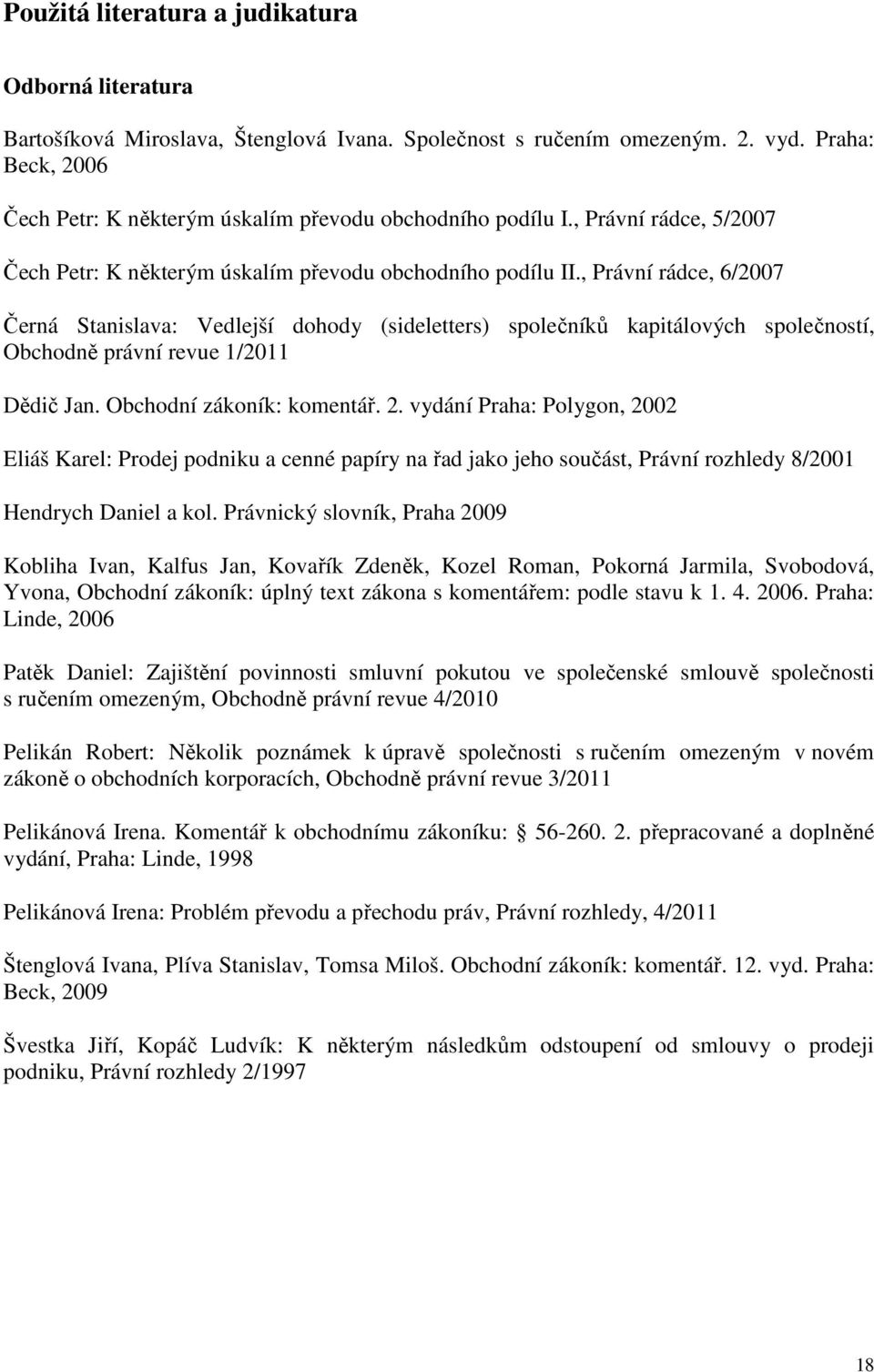 Použitá literatura a judikatura

Odborná literatura

Bartošíková Miroslava, Štenglová Ivana. Společnost s ručením omezeným. 2. vyd. Praha: Beck, 2006

Čech Petr: K některým úskalím převodu obchodního podílu I., Právní rádce, 5/2007

Čech Petr: K některým úskalím převodu obchodního podílu II., Právní rádce, 6/2007

Černá Stanislava: Vedlejší dohody (sideletters) společníků kapitálových společností, Obchodně právní revue 1/2011

Dědič Jan. Obchodní zákoník: komentář. 2. vydání Praha: Polygon, 2002

Eliáš Karel: Prodej podniku a cenné papíry na řad jako jeho součást, Právní rozhledy 8/2001

Hendrych Daniel a kol. Právnický slovník, Praha 2009

Kobliha Ivan, Kalfus Jan, Kovařík Zdeněk, Kozel Roman, Pokorná Jarmila, Svobodová, Yvona, Obchodní zákoník: úplný text zákona s komentářem: podle stavu k 1. 4. 2006. Praha: Linde, 2006

Patěk Daniel: Zajištění povinnosti smluvní pokutou ve společenské smlouvě společnosti s ručením omezeným, Obchodně právní revue 4/2010

Pelikán Robert: Několik poznámek k úpravě společnosti s ručením omezeným v novém zákoně o obchodních korporacích, Obchodně právní revue 3/2011

Pelikánová Irena. Komentář k obchodnímu zákoníku: § 56-260. 2. přepracované a doplněné vydání, Praha: Linde, 1998

Pelikánová Irena: Problém převodu a přechodu práv, Právní rozhledy, 4/2011

Štenglová Ivana, Plíva Stanislav, Tomsa Miloš. Obchodní zákoník: komentář. 12. vyd. Praha: Beck, 2009

Švestka Jiří, Kopáč Ludvík: K některým následkům odstoupení od smlouvy o prodeji podniku, Právní rozhledy 2/1997

18